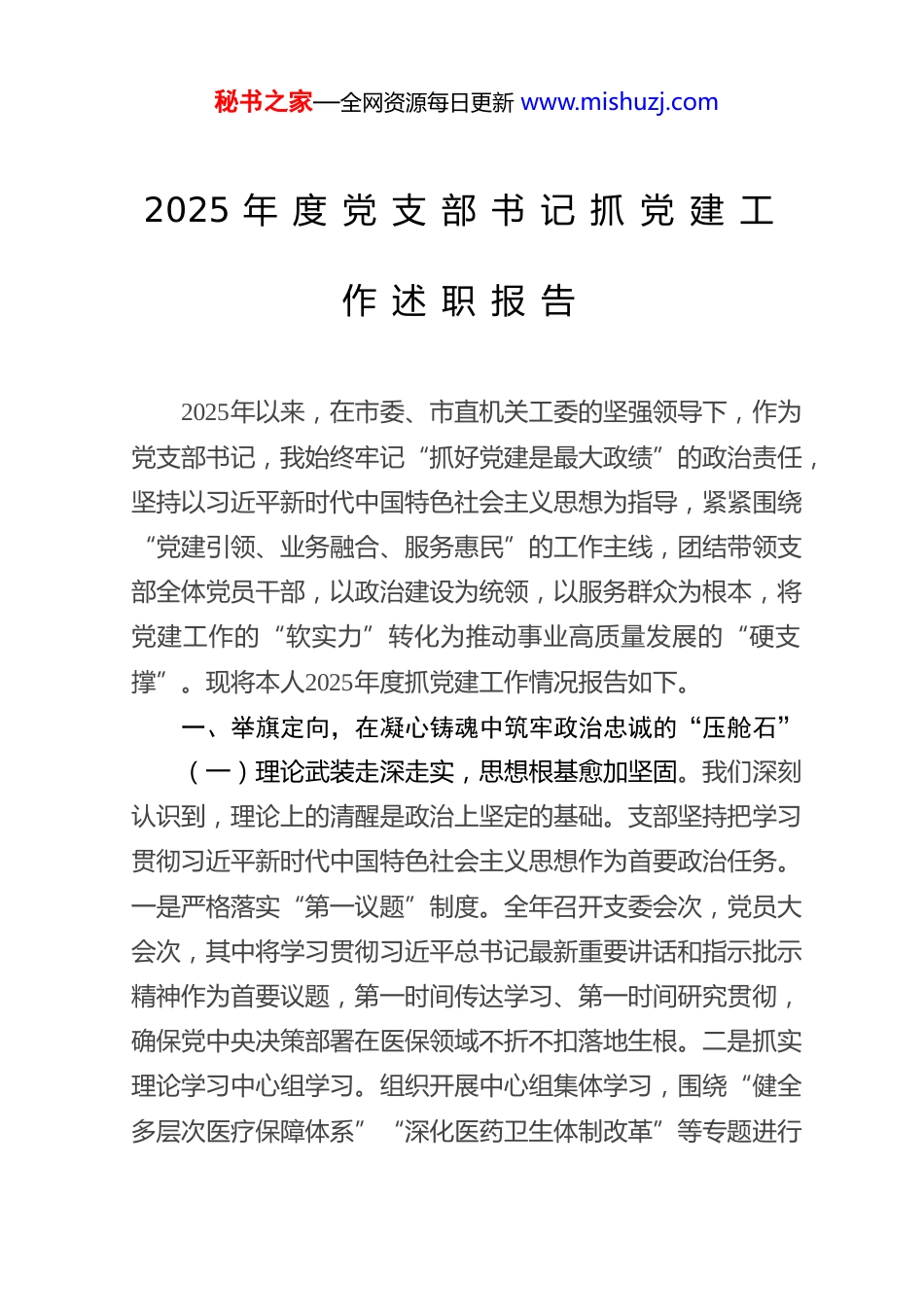 秘书之家—全网资源每日更新 www.mishuzj.com

2025年度党支部书记抓党建工作述职报告

2025年以来，在市委、市直机关工委的坚强领导下，作为党支部书记，我始终牢记“抓好党建是最大政绩”的政治责任，坚持以习近平新时代中国特色社会主义思想为指导，紧紧围绕“党建引领、业务融合、服务惠民”的工作主线，团结带领支部全体党员干部，以政治建设为统领，以服务群众为根本，将党建工作的“软实力”转化为推动事业高质量发展的“硬支撑”。现将本人2025年度抓党建工作情况报告如下。

一、举旗定向，在凝心铸魂中筑牢政治忠诚的“压舱石”

（一）理论武装走深走实，思想根基愈加坚固。我们深刻认识到，理论上的清醒是政治上坚定的基础。支部坚持把学习贯彻习近平新时代中国特色社会主义思想作为首要政治任务。一是严格落实“第一议题”制度。全年召开支委会次，党员大会次，其中将学习贯彻习近平总书记最新重要讲话和指示批示精神作为首要议题，第一时间传达学习、第一时间研究贯彻，确保党中央决策部署在医保领域不折不扣落地生根。二是抓实理论学习中心组学习。组织开展中心组集体学习，围绕“健全多层次医疗保障体系”“深化医药卫生体制改革”等专题进行